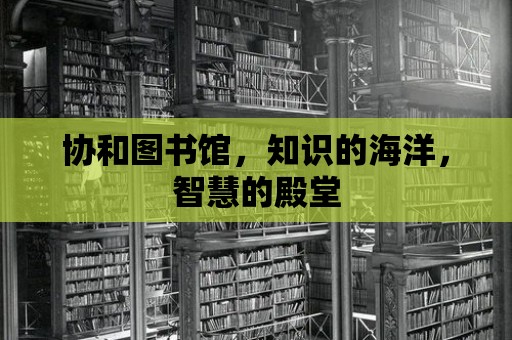 协和图书馆，知识的海洋，智慧的殿堂